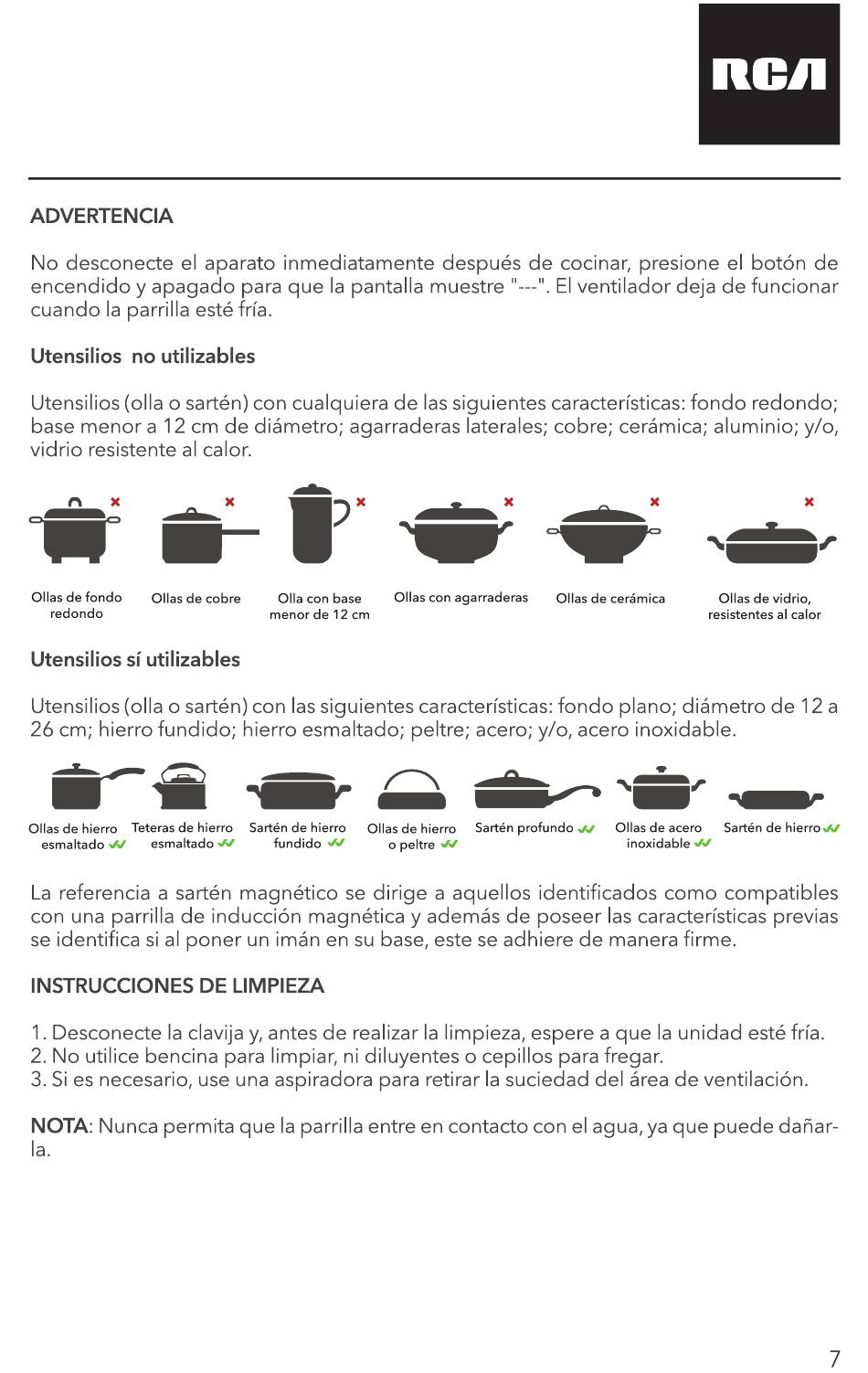 RCA

ADVERTENCIA

No desconecte el aparato inmediatamente después de cocinar, presione el botón de encendido y apagado para que la pantalla muestre "---". El ventilador deja de funcionar cuando la parrilla esté fría.

Utensilios no utilizables

Utensilios (olla o sartén) con cualquiera de las siguientes características: fondo redondo; base menor a 12 cm de diámetro; agarraderas laterales; cobre; cerámica; aluminio; y/o, vidrio resistente al calor.

Ollas de fondo redondo

Ollas de cobre

Olla con base menor de 12 cm

Ollas con agarraderas

Ollas de cerámica

Ollas de vidrio, resistentes al calor

Utensilios sí utilizables

Utensilios (olla o sartén) con las siguientes características: fondo plano; diámetro de 12 a 26 cm; hierro fundido; hierro esmaltado; peltre; acero; y/o, acero inoxidable.

Ollas de hierro esmaltado

Teteras de hierro esmaltado

Sartén de hierro fundido

Ollas de hierro o peltre

Sartén profundo

Ollas de acero inoxidable

Sartén de hierro

La referencia a sartén magnético se dirige a aquellos identificados como compatibles con una parrilla de inducción magnética y además de poseer las características previas se identifica si al poner un imán en su base, este se adhiere de manera firme.

INSTRUCCIONES DE LIMPIEZA

1. Desconecte la clavija y, antes de realizar la limpieza, espere a que la unidad esté fría.
2. No utilice bencina para limpiar, ni diluyentes o cepillos para fregar.
3. Si es necesario, use una aspiradora para retirar la suciedad del área de ventilación.

NOTA: Nunca permita que la parrilla entre en contacto con el agua, ya que puede dañarla.

7